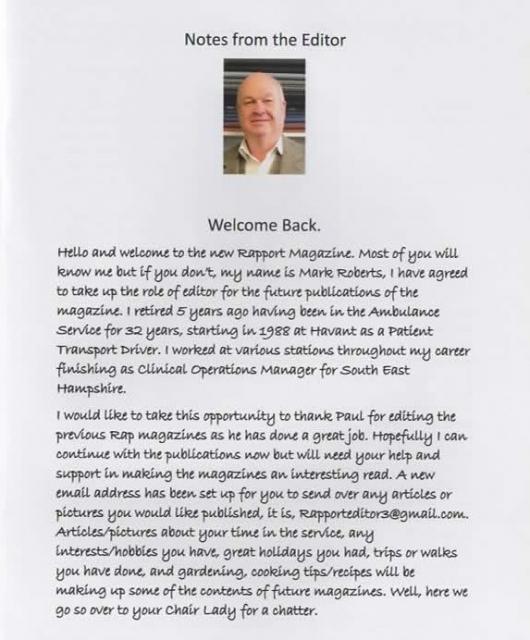 Notes from the Editor

Welcome Back.

Hello and welcome to the new Rapport Magazine. Most of you will know me but if you don't, my name is Mark Roberts, I have agreed to take up the role of editor for the future publications of the magazine. I retired 5 years ago having been in the Ambulance Service for 32 years, starting in 1988 at Havant as a Patient Transport Driver. I worked at various stations throughout my career finishing as Clinical Operations Manager for South East Hampshire.

I would like to take this opportunity to thank Paul for editing the previous Rap magazines as he has done a great job. Hopefully I can continue with the publications now but will need your help and support in making the magazines an interesting read. A new email address has been set up for you to send over any articles or pictures you would like published, it is, Rapporteditor3@gmail.com. Articles/pictures about your time in the service, any interests/hobbies you have, great holidays you had, trips or walks you have done, and gardening, cooking tips/recipes will be making up some of the contents of future magazines. Well, here we go so over to your Chair Lady for a chatter.